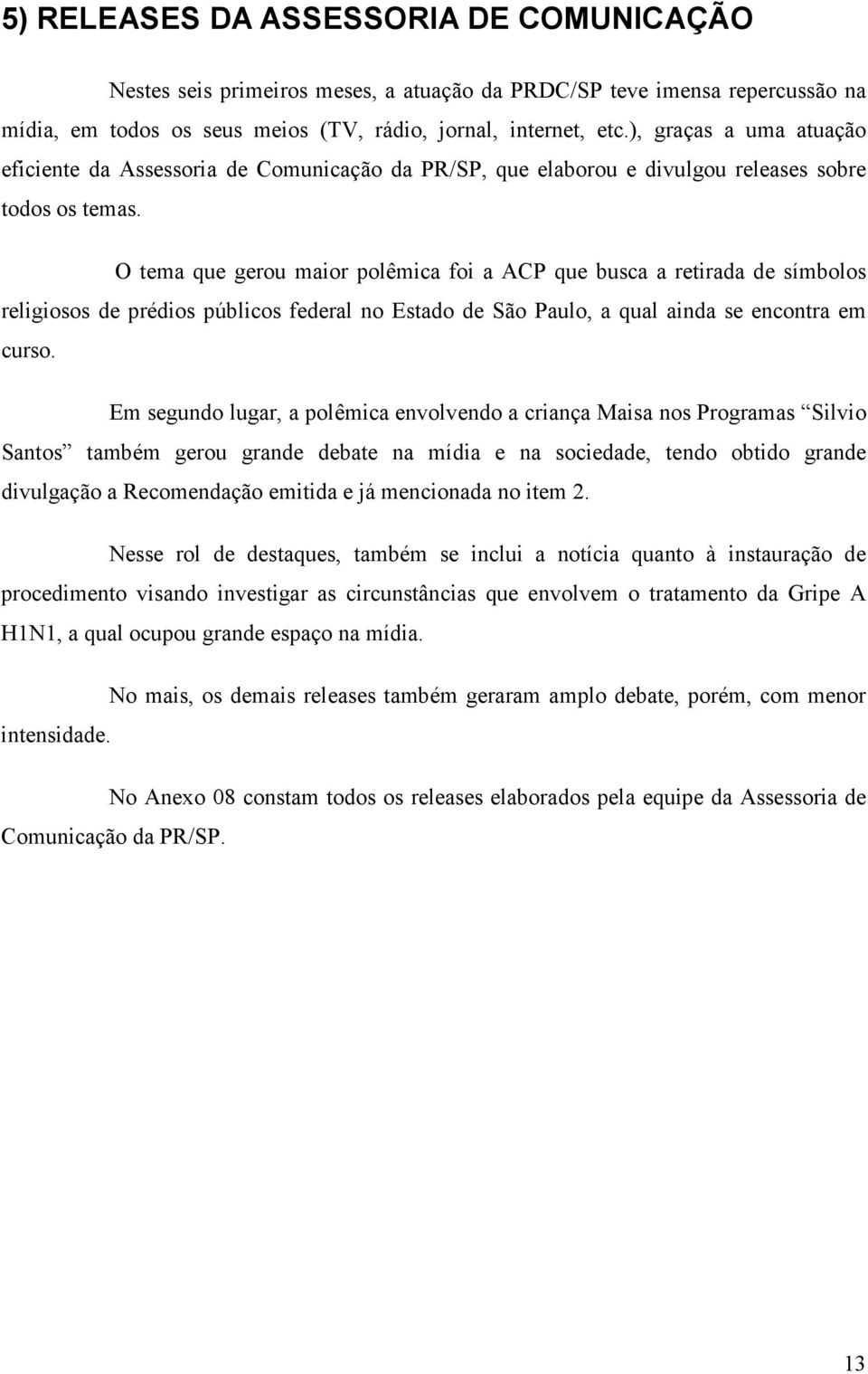 5) RELEASES DA ASSESSORIA DE COMUNICAÇÃO

Nestes seis primeiros meses, a atuação da PRDC/SP teve imensa repercussão na mídia, em todos os seus meios (TV, rádio, jornal, internet, etc.), graças a uma atuação eficiente da Assessoria de Comunicação da PR/SP, que elaborou e divulgou releases sobre todos os temas.

O tema que gerou maior polêmica foi a ACP que busca a retirada de símbolos religiosos de prédios públicos federal no Estado de São Paulo, a qual ainda se encontra em curso.

Em segundo lugar, a polêmica envolvendo a criança Maisa nos Programas “Silvio Santos” também gerou grande debate na mídia e na sociedade, tendo obtido grande divulgação a Recomendação emitida e já mencionada no item 2.

Nesse rol de destaques, também se inclui a notícia quanto à instauração de procedimento visando investigar as circunstâncias que envolvem o tratamento da Gripe A H1N1, a qual ocupou grande espaço na mídia.

No mais, os demais releases também geraram amplo debate, porém, com menor intensidade.

No Anexo 08 constam todos os releases elaborados pela equipe da Assessoria de Comunicação da PR/SP.

13